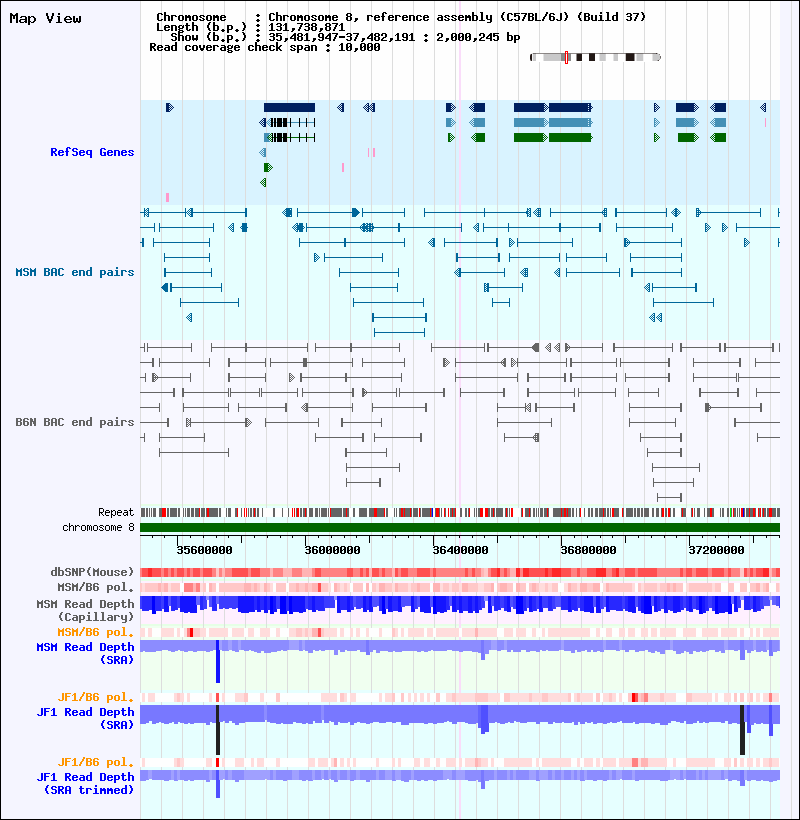 Map View

Chromosome : Chromosome 8, reference assembly (C57BL/6J) (Build 37)
Length (b.p.) : 131,738,871
Show (b.p.) : 35,481,947-37,482,191 : 2,000,245 bp
Read coverage check span : 10,000

RefSeq Genes

MSM BAC end pairs

B6N BAC end pairs

Repeat
chromosome 8

35600000 36000000 36400000 36800000 37200000

dbSNP(Mouse)
MSM/B6 pol.
MSM Read Depth (Capillary)
MSM/B6 pol.
MSM Read Depth (SRA)

JF1/B6 pol.
JF1 Read Depth (SRA)

JF1/B6 pol.
JF1 Read Depth (SRA trimmed)